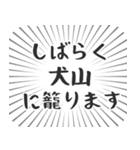 しばらく
犬山
に籠ります